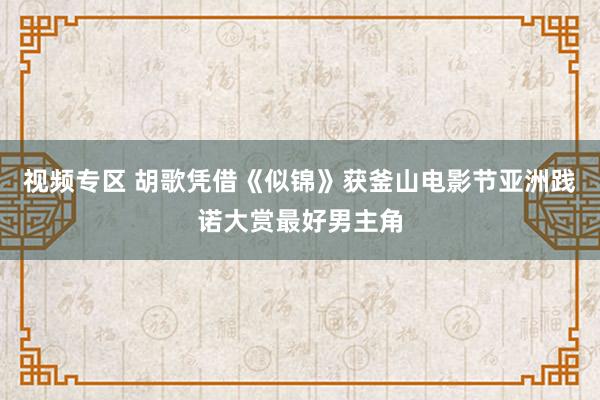 视频专区 胡歌凭借《似锦》获釜山电影节亚洲践诺大赏最好男主角